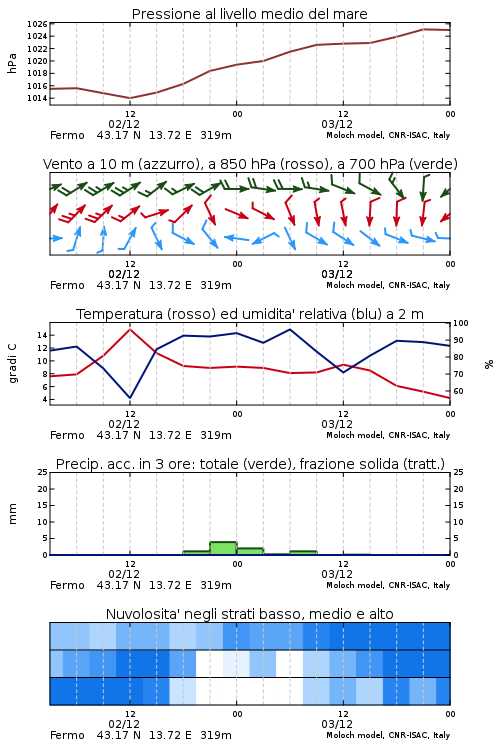 Pressione al livello medio del mare

hPa

1026
1024
1022
1020
1018
1016
1014

12
02/12
00
12
03/12
00

Fermo 43.17 N 13.72 E 319m
Moloch model, CNR-ISAC, Italy

Vento a 10 m (azzurro), a 850 hPa (rosso), a 700 hPa (verde)

12
02/12
00
12
03/12
00

Fermo 43.17 N 13.72 E 319m
Moloch model, CNR-ISAC, Italy

Temperatura (rosso) ed umidita' relativa (blu) a 2 m

gradi C

14
12
10
8
6
4

100
90
80
70
60

%

12
02/12
00
12
03/12
00

Fermo 43.17 N 13.72 E 319m
Moloch model, CNR-ISAC, Italy

Precip. acc. in 3 ore: totale (verde), frazione solida (tratt.)

mm

25
20
15
10
5
0

25
20
15
10
5
0

12
02/12
00
12
03/12
00

Fermo 43.17 N 13.72 E 319m
Moloch model, CNR-ISAC, Italy

Nuvolosita' negli strati basso, medio e alto

12
02/12
00
12
03/12
00

Fermo 43.17 N 13.72 E 319m
Moloch model, CNR-ISAC, Italy